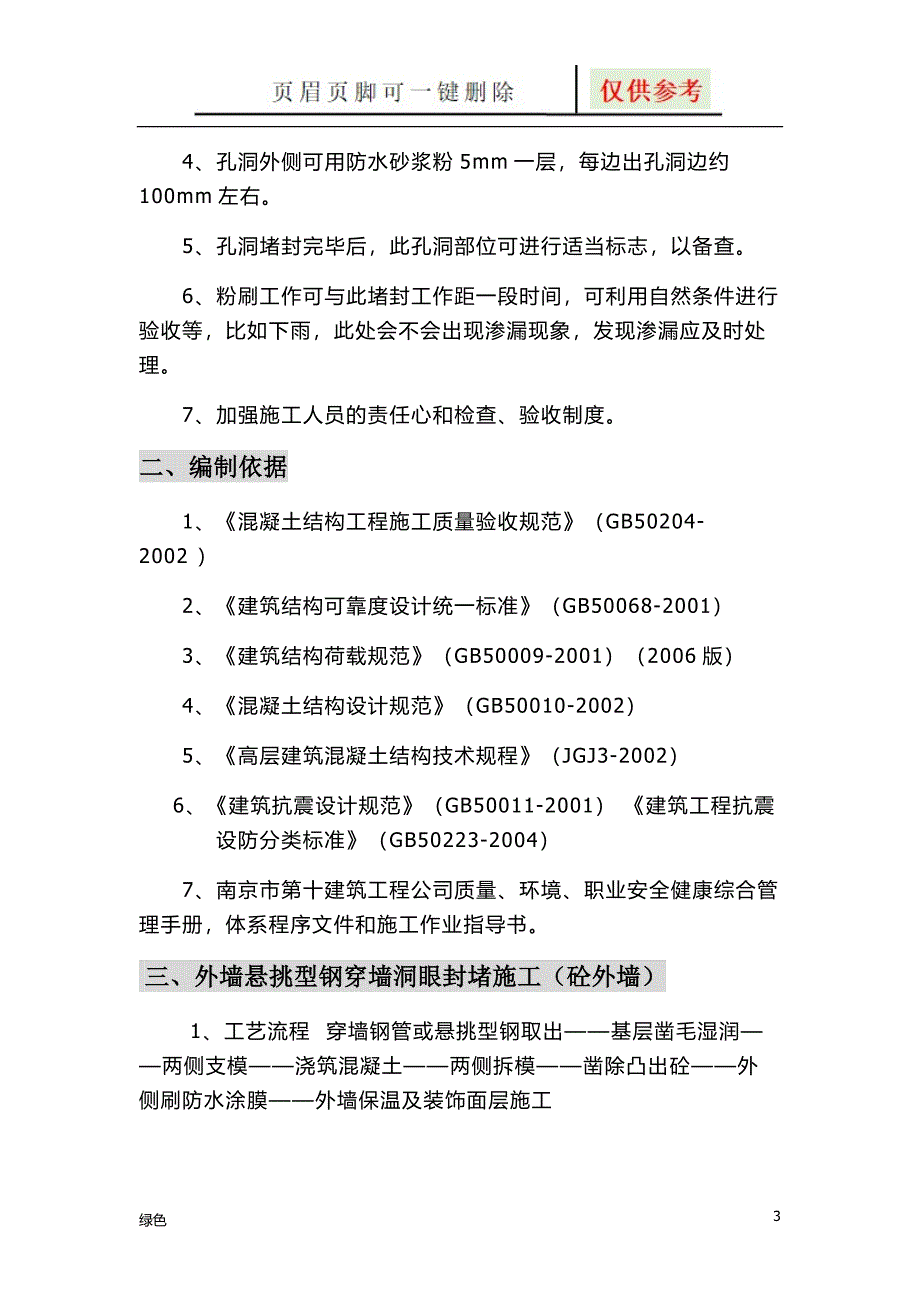 页眉页脚可一键删除

仅供参考

4、孔洞外侧可用防水砂浆粉 5mm 一层，每边出孔洞边约 100mm 左右。

5、孔洞堵封完毕后，此孔洞部位可进行适当标志，以备查。

6、粉刷工作可与此堵封工作距一段时间，可利用自然条件进行验收等，比如下雨，此处会不会出现渗漏现象，发现渗漏应及时处理。

7、加强施工人员的责任心和检查、验收制度。

二、编制依据

1、《混凝土结构工程施工质量验收规范》（GB50204-2002 ）

2、《建筑结构可靠度设计统一标准》（GB50068-2001）

3、《建筑结构荷载规范》（GB50009-2001）（2006 版）

4、《混凝土结构设计规范》（GB50010-2002）

5、《高层建筑混凝土结构技术规程》（JGJ3-2002）

6、《建筑抗震设计规范》（GB50011-2001）《建筑工程抗震设防分类标准》（GB50223-2004）

7、南京市第十建筑工程公司质量、环境、职业安全健康综合管理手册，体系程序文件和施工作业指导书。

三、外墙悬挑型钢穿墙洞眼封堵施工（砼外墙）

1、工艺流程 穿墙钢管或悬挑型钢取出——基层凿毛湿润——两侧支模——浇筑混凝土——两侧拆模——凿除凸出砼——外侧刷防水涂膜——外墙保温及装饰面层施工

绿色

3